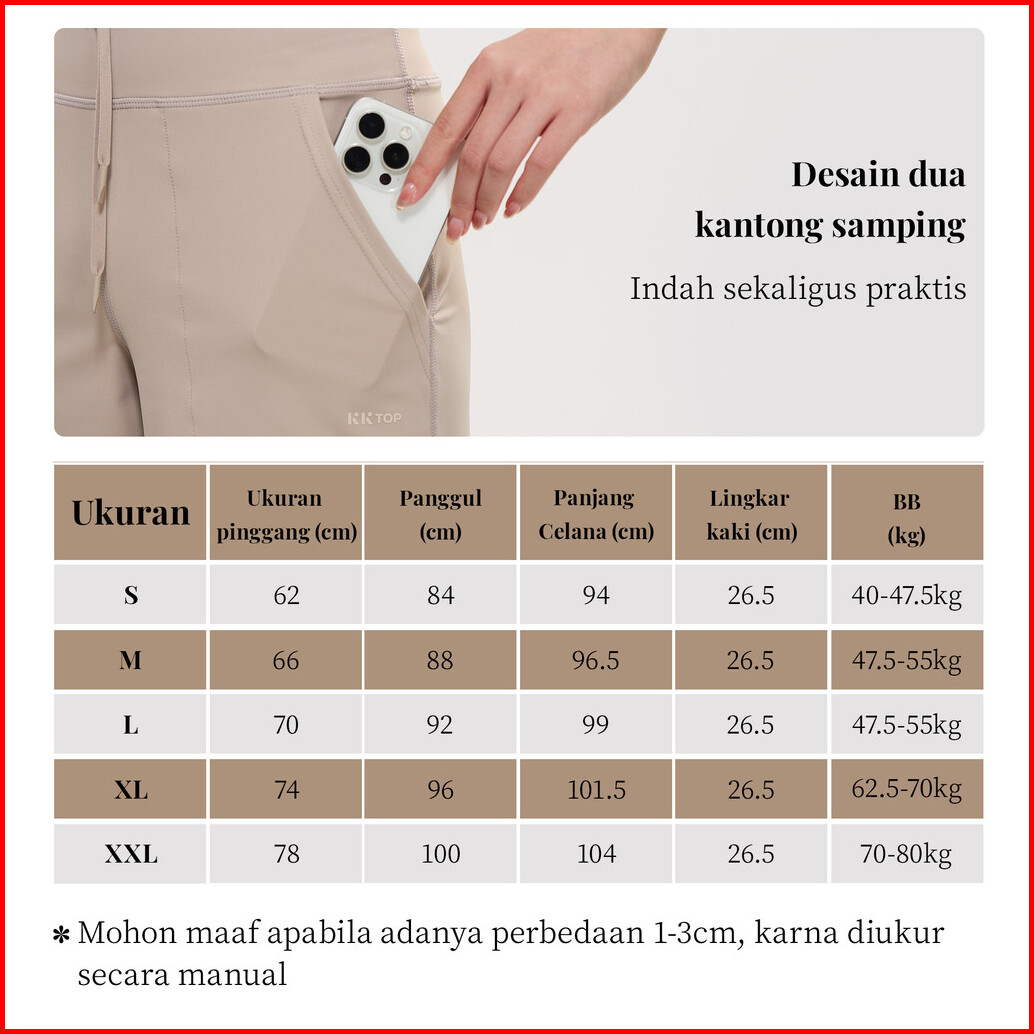 Desain dua kantong samping

Indah sekaligus praktis

KK TOP

| Ukuran | Ukuran pinggang (cm) | Panggul (cm) | Panjang Celana (cm) | Lingkar kaki (cm) | BB (kg) |
|---|---|---|---|---|---|
| S | 62 | 84 | 94 | 26.5 | 40-47.5kg |
| M | 66 | 88 | 96.5 | 26.5 | 47.5-55kg |
| L | 70 | 92 | 99 | 26.5 | 47.5-55kg |
| XL | 74 | 96 | 101.5 | 26.5 | 62.5-70kg |
| XXL | 78 | 100 | 104 | 26.5 | 70-80kg |

* Mohon maaf apabila adanya perbedaan 1-3cm, karna diukur secara manual